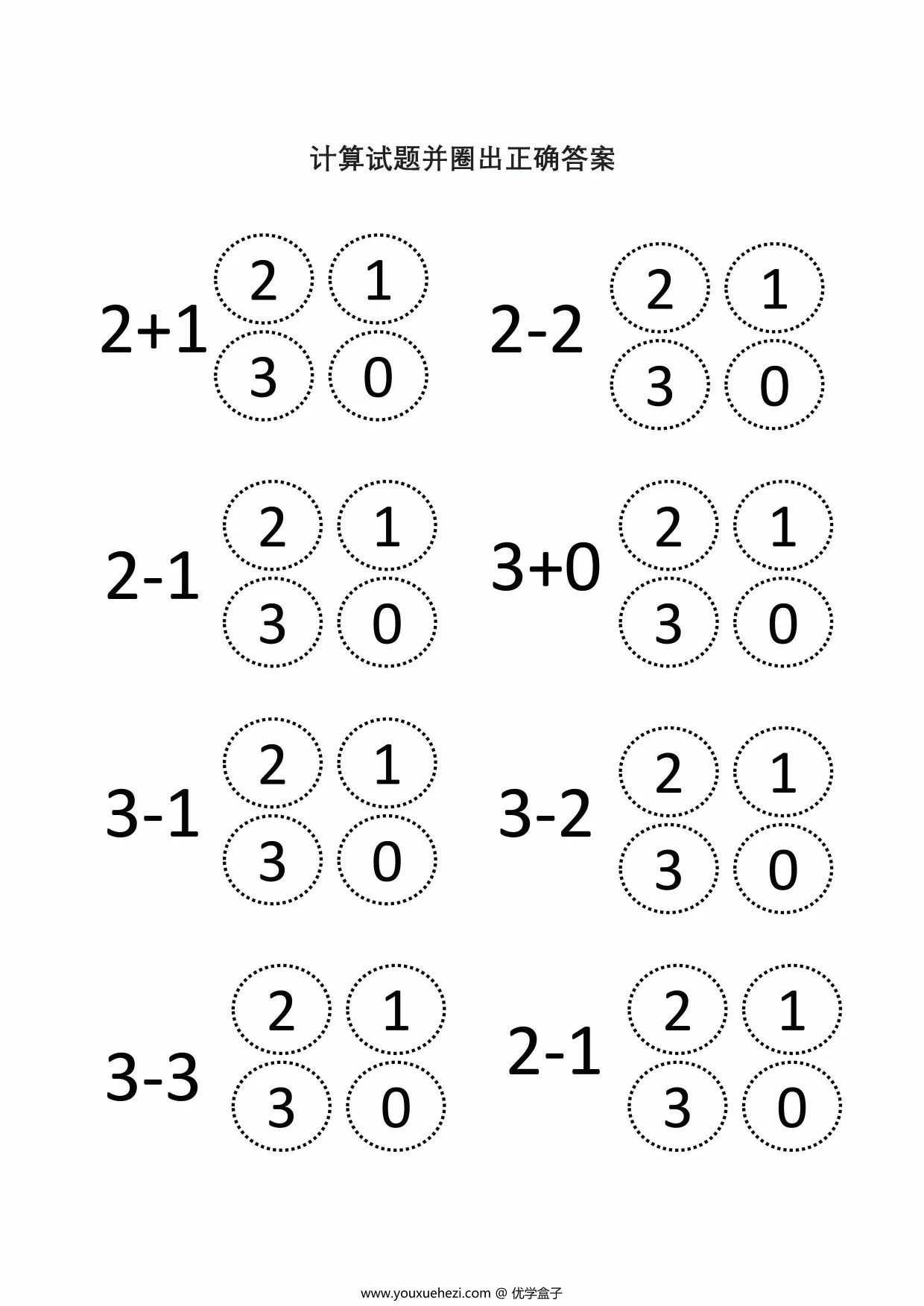 计算试题并圈出正确答案

$2+1$ 2 1 3 0

$2-2$ 2 1 3 0

$2-1$ 2 1 3 0

$3+0$ 2 1 3 0

$3-1$ 2 1 3 0

$3-2$ 2 1 3 0

$3-3$ 2 1 3 0

$2-1$ 2 1 3 0

www.youxuehezi.com @ 优学盒子